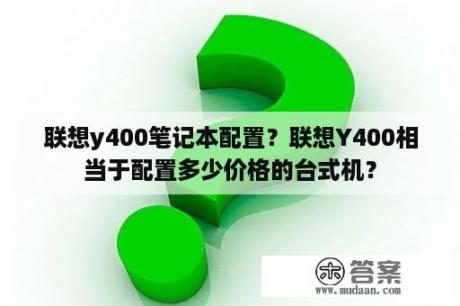 联想y400笔记本配置？联想Y400相当于配置多少价格的台式机？

木 答案
www.mudaan.com